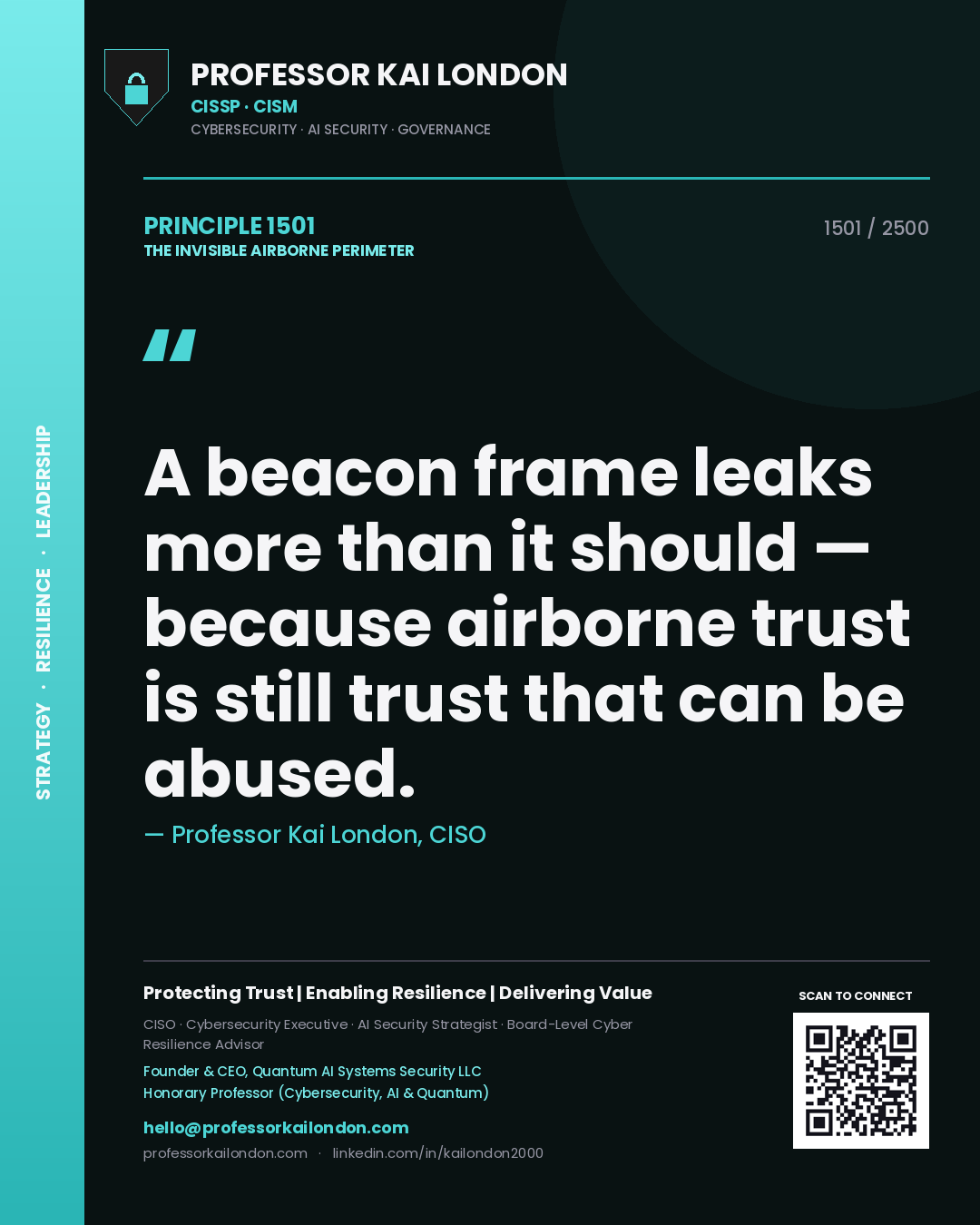 STRATEGY · RESILIENCE · LEADERSHIP

PROFESSOR KAI LONDON
CISSP · CISM
CYBERSECURITY · AI SECURITY · GOVERNANCE

PRINCIPLE 1501
THE INVISIBLE AIRBORNE PERIMETER

1501 / 2500

"

A beacon frame leaks more than it should — because airborne trust is still trust that can be abused.

— Professor Kai London, CISO

Protecting Trust | Enabling Resilience | Delivering Value

CISO · Cybersecurity Executive · AI Security Strategist · Board-Level Cyber Resilience Advisor

Founder & CEO, Quantum AI Systems Security LLC
Honorary Professor (Cybersecurity, AI & Quantum)

hello@professorkailondon.com
professorkailondon.com · linkedin.com/in/kailondon2000

SCAN TO CONNECT